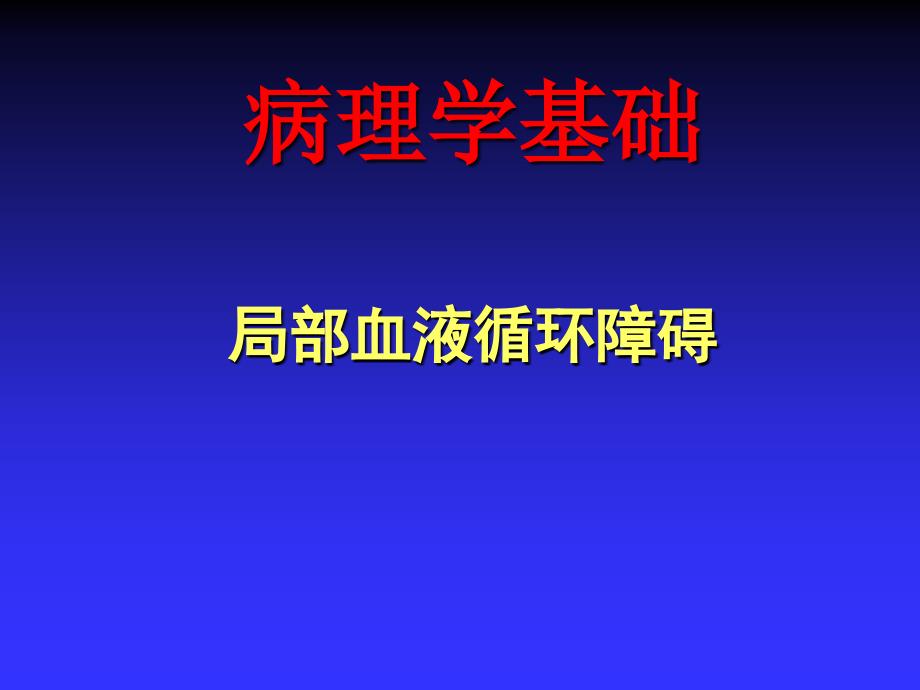 病理学基础

局部血液循环障碍